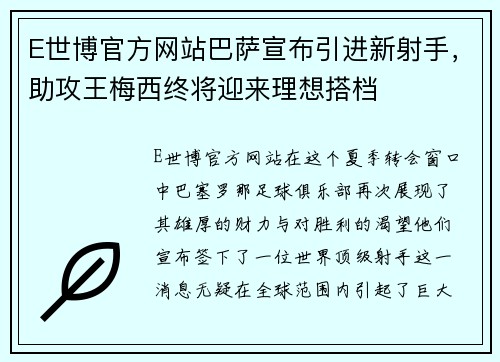 E世博官方网站巴萨宣布引进新射手，助攻王梅西终将迎来理想搭档

E世博官方网站在这个夏季转会窗口中巴塞罗那足球俱乐部再次展现了其雄厚的财力与对胜利的渴望他们宣布签下了一位世界顶级射手这一消息无疑在全球范围内引起了巨大